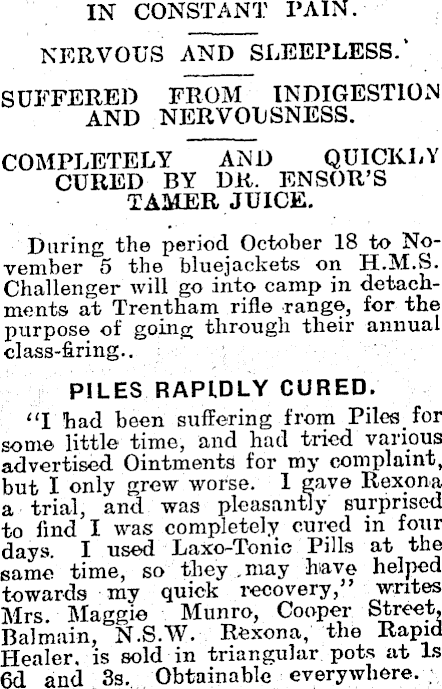 IN CONSTANT PAIN.

NERVOUS AND SLEEPLESS.

SUFFERED FROM INDIGESTION AND NERVOUSNESS.

COMPLETELY AND QUICKLY CURED BY DR. ENSOR'S TAMER JUICE.

During the period October 18 to November 5 the bluejackets on H.M.S. Challenger will go into camp in detachments at Trentham rifle range, for the purpose of going through their annual class-firing..

PILES RAPIDLY CURED.

"I had been suffering from Piles for some little time, and had tried various advertised Ointments for my complaint, but I only grew worse. I gave Rexona a trial, and was pleasantly surprised to find I was completely cured in four days. I used Laxo-Tonic Pills at the same time, so they may have helped towards my quick recovery," writes Mrs. Maggie Munro, Cooper Street, Balmain, N.S.W. Rexona, the Rapid Healer, is sold in triangular pots at 1s 6d and 3s. Obtainable everywhere.